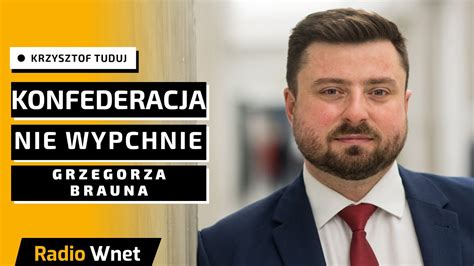 KRZYSZTOF TUDUJ

KONFEDERACJA
NIE WYPCHNIE
GRZEGORZA
BRAUNA

Radio Wnet